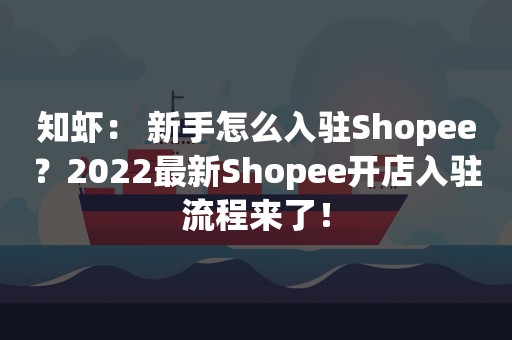 知虾： 新手怎么入驻Shopee？2022最新Shopee开店入驻流程来了！